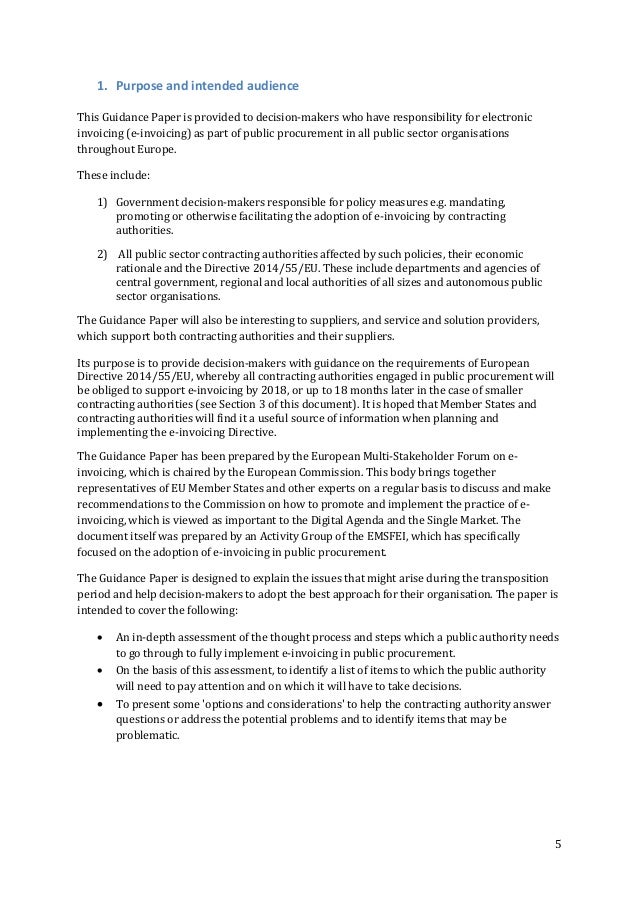 1. Purpose and intended audience

This Guidance Paper is provided to decision-makers who have responsibility for electronic invoicing (e-invoicing) as part of public procurement in all public sector organisations throughout Europe.

These include:

1) Government decision-makers responsible for policy measures e.g. mandating, promoting or otherwise facilitating the adoption of e-invoicing by contracting authorities.

2) All public sector contracting authorities affected by such policies, their economic rationale and the Directive 2014/55/EU. These include departments and agencies of central government, regional and local authorities of all sizes and autonomous public sector organisations.

The Guidance Paper will also be interesting to suppliers, and service and solution providers, which support both contracting authorities and their suppliers.

Its purpose is to provide decision-makers with guidance on the requirements of European Directive 2014/55/EU, whereby all contracting authorities engaged in public procurement will be obliged to support e-invoicing by 2018, or up to 18 months later in the case of smaller contracting authorities (see Section 3 of this document). It is hoped that Member States and contracting authorities will find it a useful source of information when planning and implementing the e-invoicing Directive.

The Guidance Paper has been prepared by the European Multi-Stakeholder Forum on e-invoicing, which is chaired by the European Commission. This body brings together representatives of EU Member States and other experts on a regular basis to discuss and make recommendations to the Commission on how to promote and implement the practice of e-invoicing, which is viewed as important to the Digital Agenda and the Single Market. The document itself was prepared by an Activity Group of the EMSFEI, which has specifically focused on the adoption of e-invoicing in public procurement.

The Guidance Paper is designed to explain the issues that might arise during the transposition period and help decision-makers to adopt the best approach for their organisation. The paper is intended to cover the following:

• An in-depth assessment of the thought process and steps which a public authority needs to go through to fully implement e-invoicing in public procurement.
• On the basis of this assessment, to identify a list of items to which the public authority will need to pay attention and on which it will have to take decisions.
• To present some 'options and considerations' to help the contracting authority answer questions or address the potential problems and to identify items that may be problematic.

5